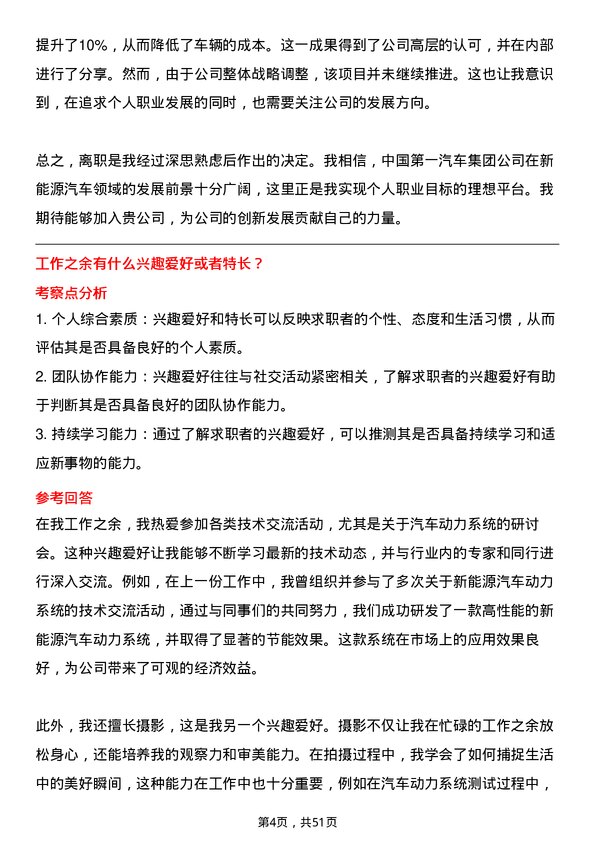 提升了10%，从而降低了车辆的成本。这一成果得到了公司高层的认可，并在内部进行了分享。然而，由于公司整体战略调整，该项目并未继续推进。这也让我意识到，在追求个人职业发展的同时，也需要关注公司的发展方向。

总之，离职是我经过深思熟虑后作出的决定。我相信，中国第一汽车集团公司在新能源汽车领域的发展前景十分广阔，这里正是我实现个人职业目标的理想平台。我期待能够加入贵公司，为公司的创新发展贡献自己的力量。

工作之余有什么兴趣爱好或者特长？

考察点分析

1. 个人综合素质：兴趣爱好和特长可以反映求职者的个性、态度和生活习惯，从而评估其是否具备良好的个人素质。

2. 团队协作能力：兴趣爱好往往与社交活动紧密相关，了解求职者的兴趣爱好有助于判断其是否具备良好的团队协作能力。

3. 持续学习能力：通过了解求职者的兴趣爱好，可以推测其是否具备持续学习和适应新事物的能力。

参考回答

在我工作之余，我热爱参加各类技术交流活动，尤其是关于汽车动力系统的研讨会。这种兴趣爱好让我能够不断学习最新的技术动态，并与行业内的专家和同行进行深入交流。例如，在上一份工作中，我曾组织并参与了多次关于新能源汽车动力系统的技术交流活动，通过与同事们的共同努力，我们成功研发了一款高性能的新能源汽车动力系统，并取得了显著的节能效果。这款系统在市场上的应用效果良好，为公司带来了可观的经济效益。

此外，我还擅长摄影，这是我另一个兴趣爱好。摄影不仅让我在忙碌的工作之余放松身心，还能培养我的观察力和审美能力。在拍摄过程中，我学会了如何捕捉生活中的美好瞬间，这种能力在工作中也十分重要，例如在汽车动力系统测试过程中，

第4页，共51页